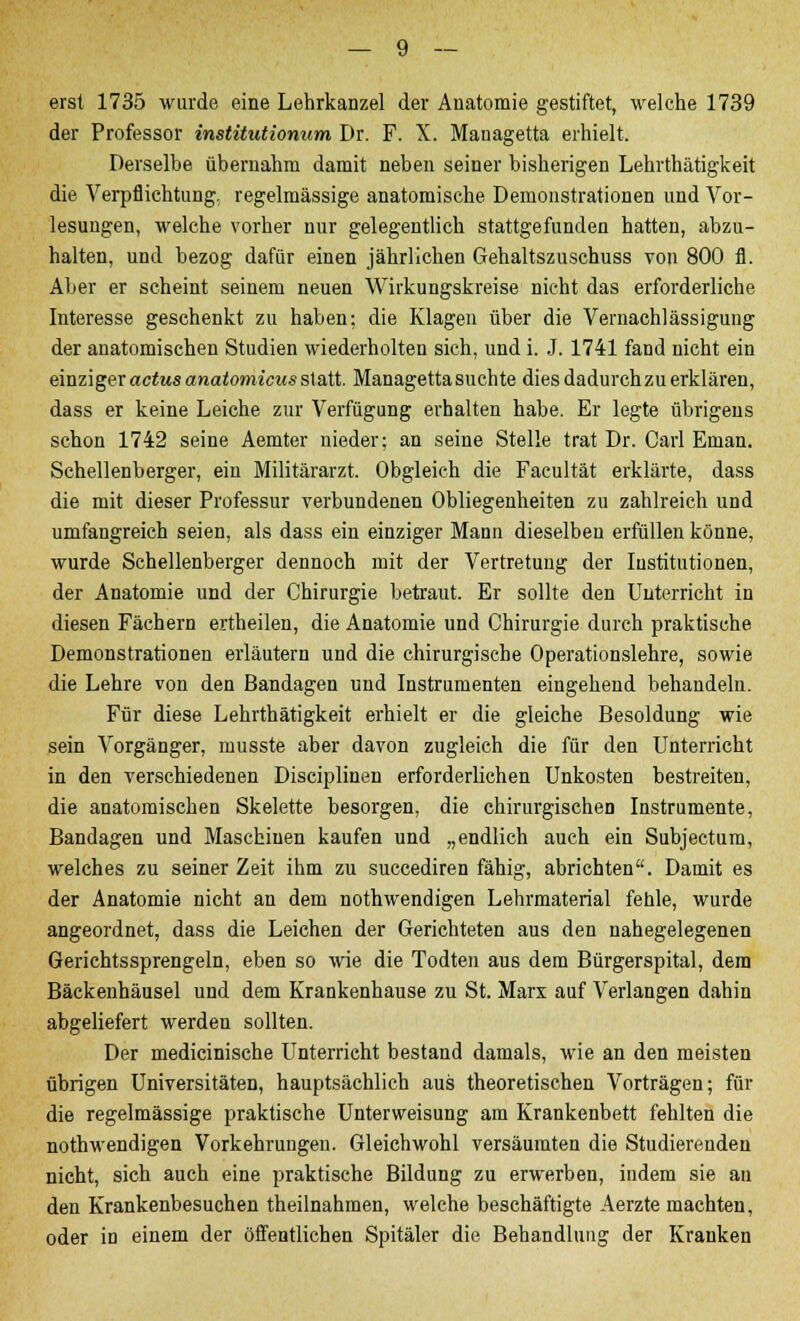 — 9 —

erst 1735 wurde eine Lehrkanzel der Anatomie gestiftet, welche 1739 der Professor institutionum Dr. F. X. Managetta erhielt.

Derselbe übernahm damit neben seiner bisherigen Lehrthätigkeit die Verpflichtung, regelmässige anatomische Demonstrationen und Vorlesungen, welche vorher nur gelegentlich stattgefunden hatten, abzuhalten, und bezog dafür einen jährlichen Gehaltszuschuss von 800 fl. Aber er scheint seinem neuen Wirkungskreise nicht das erforderliche Interesse geschenkt zu haben; die Klagen über die Vernachlässigung der anatomischen Studien wiederholten sich, und i. J. 1741 fand nicht ein einziger actus anatomicus statt. Managetta suchte dies dadurch zu erklären, dass er keine Leiche zur Verfügung erhalten habe. Er legte übrigens schon 1742 seine Aemter nieder; an seine Stelle trat Dr. Carl Eman. Schellenberger, ein Militärarzt. Obgleich die Facultät erklärte, dass die mit dieser Professur verbundenen Obliegenheiten zu zahlreich und umfangreich seien, als dass ein einziger Mann dieselben erfüllen könne, wurde Schellenberger dennoch mit der Vertretung der Institutionen, der Anatomie und der Chirurgie betraut. Er sollte den Unterricht in diesen Fächern ertheilen, die Anatomie und Chirurgie durch praktische Demonstrationen erläutern und die chirurgische Operationslehre, sowie die Lehre von den Bandagen und Instrumenten eingehend behandeln.

Für diese Lehrthätigkeit erhielt er die gleiche Besoldung wie sein Vorgänger, musste aber davon zugleich die für den Unterricht in den verschiedenen Disciplinen erforderlichen Unkosten bestreiten, die anatomischen Skelette besorgen, die chirurgischen Instrumente, Bandagen und Maschinen kaufen und „endlich auch ein Subjectum, welches zu seiner Zeit ihm zu succediren fähig, abrichten“. Damit es der Anatomie nicht an dem nothwendigen Lehrmaterial fehle, wurde angeordnet, dass die Leichen der Gerichteten aus den nahegelegenen Gerichtssprengeln, eben so wie die Todten aus dem Bürgerspital, dem Bäckenhäusel und dem Krankenhause zu St. Marx auf Verlangen dahin abgeliefert werden sollten.

Der medicinische Unterricht bestand damals, wie an den meisten übrigen Universitäten, hauptsächlich aus theoretischen Vorträgen; für die regelmässige praktische Unterweisung am Krankenbett fehlten die nothwendigen Vorkehrungen. Gleichwohl versäumten die Studierenden nicht, sich auch eine praktische Bildung zu erwerben, indem sie an den Krankenbesuchen theilnahmen, welche beschäftigte Aerzte machten, oder in einem der öffentlichen Spitäler die Behandlung der Kranken